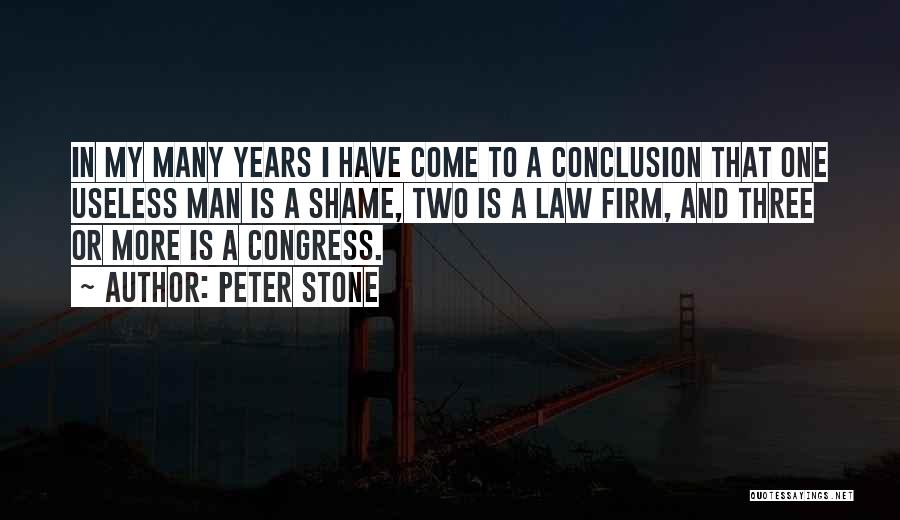 IN MY MANY YEARS I HAVE COME TO A CONCLUSION THAT ONE USELESS MAN IS A SHAME, TWO IS A LAW FIRM, AND THREE OR MORE IS A CONGRESS.

~ AUTHOR: PETER STONE

QUOTESSAYINGS.NET